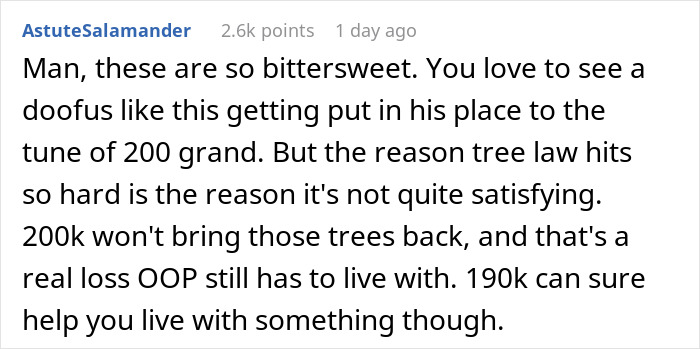 AstuteSalamander 2.6k points 1 day ago

Man, these are so bittersweet. You love to see a doofus like this getting put in his place to the tune of 200 grand. But the reason tree law hits so hard is the reason it's not quite satisfying. 200k won't bring those trees back, and that's a real loss OOP still has to live with. 190k can sure help you live with something though.